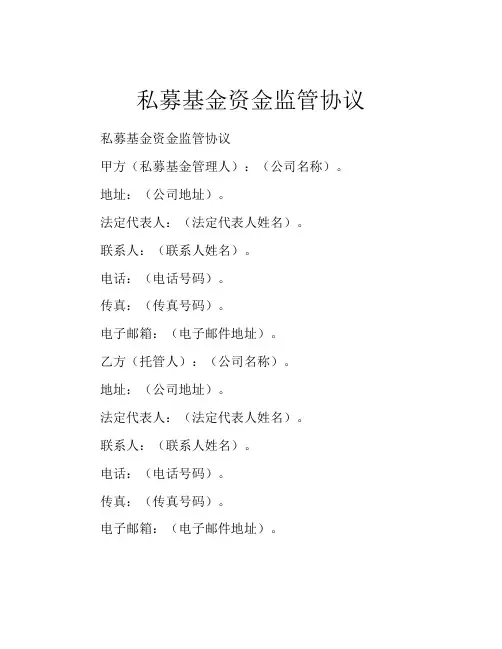 私募基金资金监管协议

私募基金资金监管协议

甲方（私募基金管理人）：（公司名称）。

地址：（公司地址）。

法定代表人：（法定代表人姓名）。

联系人：（联系人姓名）。

电话：（电话号码）。

传真：（传真号码）。

电子邮箱：（电子邮件地址）。

乙方（托管人）：（公司名称）。

地址：（公司地址）。

法定代表人：（法定代表人姓名）。

联系人：（联系人姓名）。

电话：（电话号码）。

传真：（传真号码）。

电子邮箱：（电子邮件地址）。